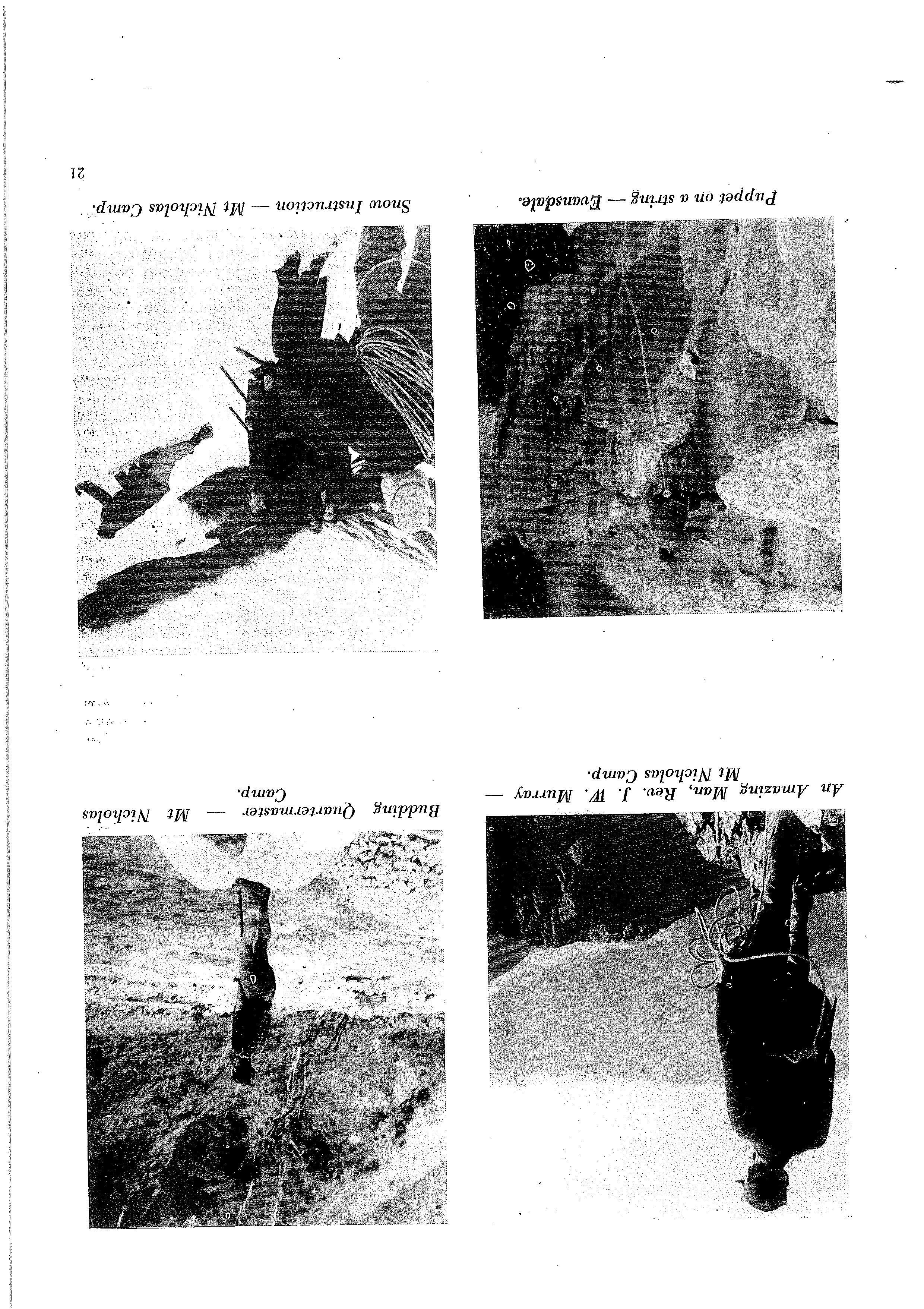 An Amazing Man, Rev. J. W. Murray — Mt Nicholas Camp.

Budding Quartermaster — Mt Nicholas Camp.

Puppet on a string — Evansdale.

Snow Instruction — Mt Nicholas Camp.

21